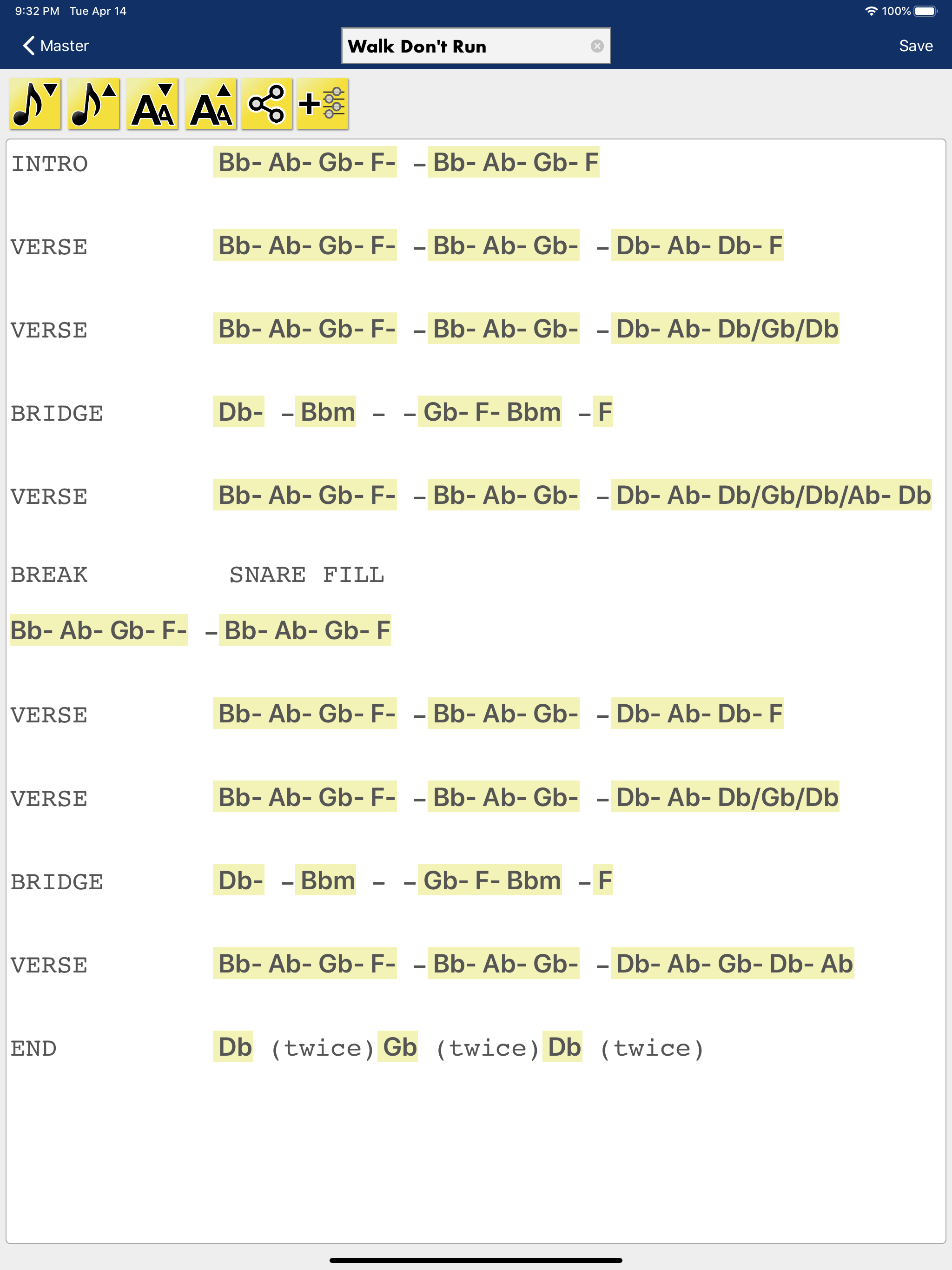 9:32 PM Tue Apr 14 100%

Master Walk Don't Run Save

INTRO Bb- Ab- Gb- F- – Bb- Ab- Gb- F

VERSE Bb- Ab- Gb- F- – Bb- Ab- Gb- – Db- Ab- Db- F

VERSE Bb- Ab- Gb- F- – Bb- Ab- Gb- – Db- Ab- Db/Gb/Db

BRIDGE Db- – Bbm – – Gb- F- Bbm – F

VERSE Bb- Ab- Gb- F- – Bb- Ab- Gb- – Db- Ab- Db/Gb/Db/Ab- Db

BREAK SNARE FILL

Bb- Ab- Gb- F- – Bb- Ab- Gb- F

VERSE Bb- Ab- Gb- F- – Bb- Ab- Gb- – Db- Ab- Db- F

VERSE Bb- Ab- Gb- F- – Bb- Ab- Gb- – Db- Ab- Db/Gb/Db

BRIDGE Db- – Bbm – – Gb- F- Bbm – F

VERSE Bb- Ab- Gb- F- – Bb- Ab- Gb- – Db- Ab- Gb- Db- Ab

END Db (twice) Gb (twice) Db (twice)